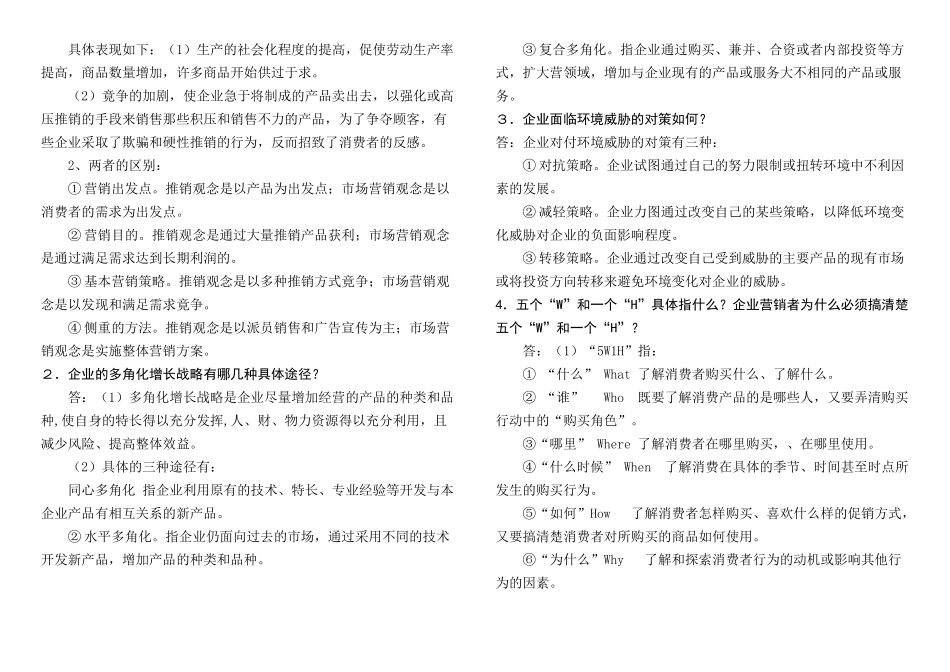 具体表现如下：（1）生产的社会化程度的提高，促使劳动生产率提高，商品数量增加，许多商品开始供过于求。

（2）竞争的加剧，使企业急于将制成的产品卖出去，以强化或高压推销的手段来销售那些积压和销售不力的产品，为了争夺顾客，有些企业采取了欺骗和硬性推销的行为，反而招致了消费者的反感。

2、两者的区别：

①营销出发点。推销观念是以产品为出发点；市场营销观念是以消费者的需求为出发点。

②营销目的。推销观念是通过大量推销产品获利；市场营销观念是通过满足需求达到长期利润的。

③基本营销策略。推销观念是以多种推销方式竞争；市场营销观念是以发现和满足需求竞争。

④侧重的方法。推销观念是以派员销售和广告宣传为主；市场营销观念是实施整体营销方案。

2．企业的多角化增长战略有哪几种具体途径？

答：（1）多角化增长战略是企业尽量增加经营的产品的种类和品种,使自身的特长得以充分发挥,人、财、物力资源得以充分利用，且减少风险、提高整体效益。

（2）具体的三种途径有：

同心多角化 指企业利用原有的技术、特长、专业经验等开发与本企业产品有相互关系的新产品。

②水平多角化。指企业仍面向过去的市场，通过采用不同的技术开发新产品，增加产品的种类和品种。

③复合多角化。指企业通过购买、兼并、合资或者内部投资等方式，扩大营领域，增加与企业现有的产品或服务大不相同的产品或服务。

3．企业面临环境威胁的对策如何？

答：企业对付环境威胁的对策有三种：

①对抗策略。企业试图通过自己的努力限制或扭转环境中不利因素的发展。

②减轻策略。企业力图通过改变自己的某些策略，以降低环境变化威胁对企业的负面影响程度。

③转移策略。企业通过改变自己受到威胁的主要产品的现有市场或将投资方向转移来避免环境变化对企业的威胁。

4．五个“W”和一个“H”具体指什么？企业营销者为什么必须搞清楚五个“W”和一个“H”？

答：（1）“5W1H”指：

①“什么” What 了解消费者购买什么、了解什么。

②“谁” Who 既要了解消费产品的是哪些人，又要弄清购买行动中的“购买角色”。

③“哪里” Where 了解消费者在哪里购买，、在哪里使用。

④“什么时候” When 了解消费在具体的季节、时间甚至时点所发生的购买行为。

⑤“如何”How 了解消费者怎样购买、喜欢什么样的促销方式，又要搞清楚消费者对所购买的商品如何使用。

⑥“为什么”Why 了解和探索消费者行为的动机或影响其他行为的因素。